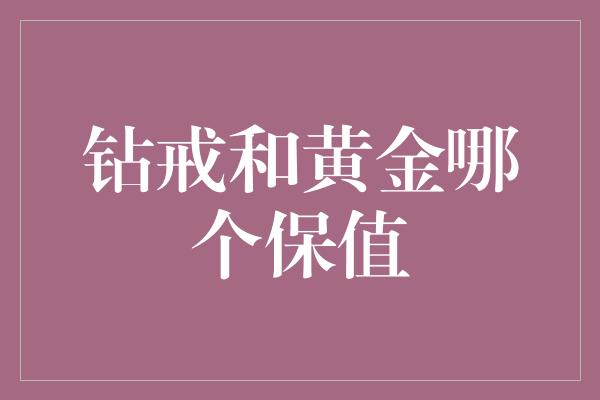 钻戒和黄金哪个保值